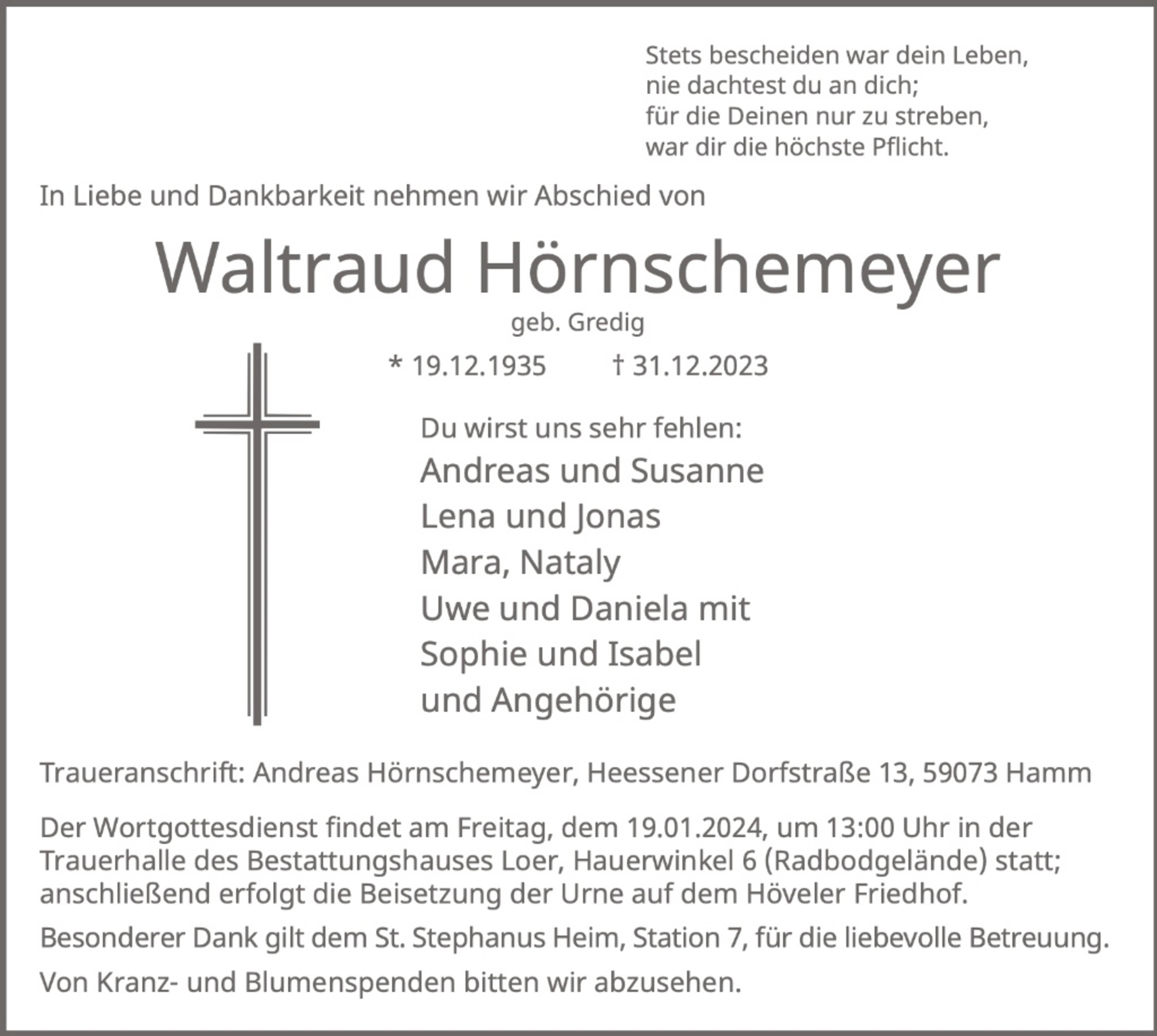 Stets bescheiden war dein Leben,
nie dachtest du an dich;
für die Deinen nur zu streben,
war dir die höchste Pflicht.

In Liebe und Dankbarkeit nehmen wir Abschied von

Waltraud Hörnschemeyer

geb. Gredig

* 19.12.1935 † 31.12.2023

Du wirst uns sehr fehlen:

Andreas und Susanne
Lena und Jonas
Mara, Nataly
Uwe und Daniela mit
Sophie und Isabel
und Angehörige

Traueranschrift: Andreas Hörnschemeyer, Heessener Dorfstraße 13, 59073 Hamm

Der Wortgottesdienst findet am Freitag, dem 19.01.2024, um 13:00 Uhr in der Trauerhalle des Bestattungshauses Loer, Hauerwinkel 6 (Radbodgelände) statt; anschließend erfolgt die Beisetzung der Urne auf dem Höveler Friedhof.

Besonderer Dank gilt dem St. Stephanus Heim, Station 7, für die liebevolle Betreuung.

Von Kranz- und Blumenspenden bitten wir abzusehen.